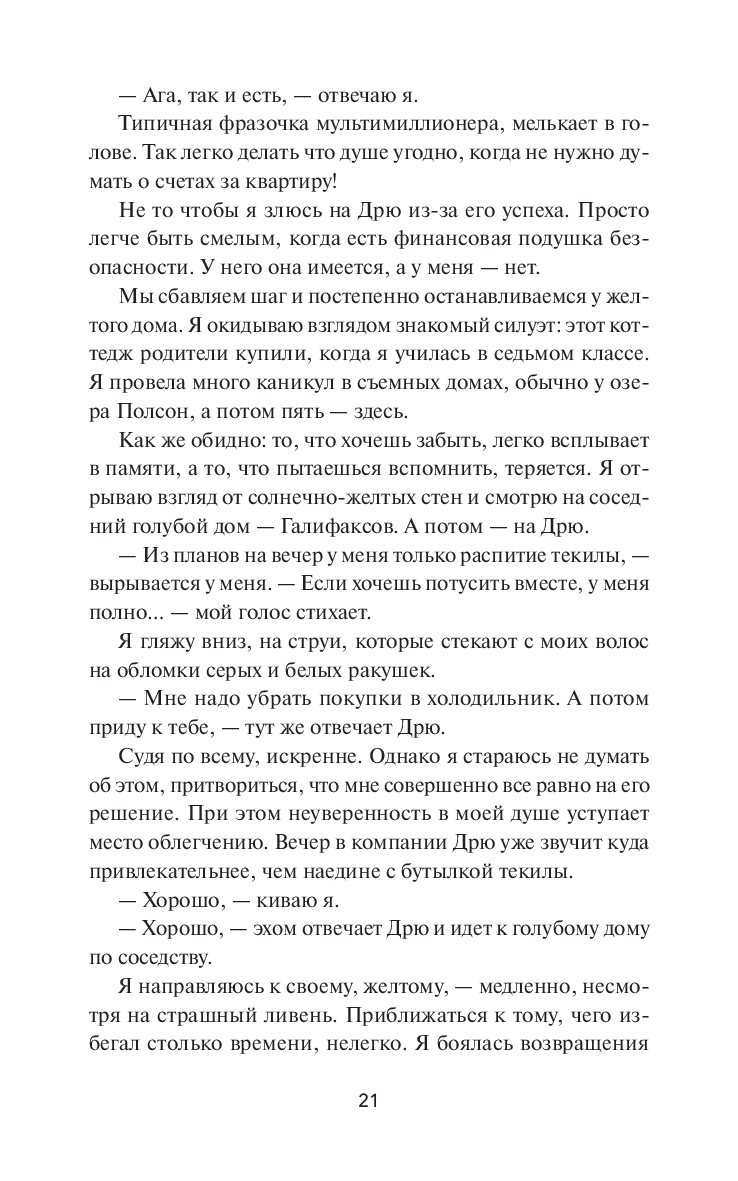 — Ага, так и есть, — отвечаю я.

Типичная фразочка мультимиллионера, мелькает в голове. Так легко делать что душе угодно, когда не нужно думать о счетах за квартиру!

Не то чтобы я злюсь на Дрю из-за его успеха. Просто легче быть смелым, когда есть финансовая подушка безопасности. У него она имеется, а у меня — нет.

Мы сбавляем шаг и постепенно останавливаемся у желтого дома. Я окидываю взглядом знакомый силуэт: этот коттедж родители купили, когда я училась в седьмом классе. Я провела много каникул в съемных домах, обычно у озера Полсон, а потом пять — здесь.

Как же обидно: то, что хочешь забыть, легко всплывает в памяти, а то, что пытаешься вспомнить, теряется. Я отрываю взгляд от солнечно-желтых стен и смотрю на соседний голубой дом — Галифаксов. А потом — на Дрю.

— Из планов на вечер у меня только распитие текилы, — вырывается у меня. — Если хочешь потусить вместе, у меня полно... — мой голос стихает.

Я гляжу вниз, на струи, которые стекают с моих волос на обломки серых и белых ракушек.

— Мне надо убрать покупки в холодильник. А потом приду к тебе, — тут же отвечает Дрю.

Судя по всему, искренне. Однако я стараюсь не думать об этом, притвориться, что мне совершенно все равно на его решение. При этом неуверенность в моей душе уступает место облегчению. Вечер в компании Дрю уже звучит куда привлекательнее, чем наедине с бутылкой текилы.

— Хорошо, — киваю я.

— Хорошо, — эхом отвечает Дрю и идет к голубому дому по соседству.

Я направляюсь к своему, желтому, — медленно, несмотря на страшный ливень. Приближаться к тому, чего избегал столько времени, нелегко. Я боялась возвращения

21